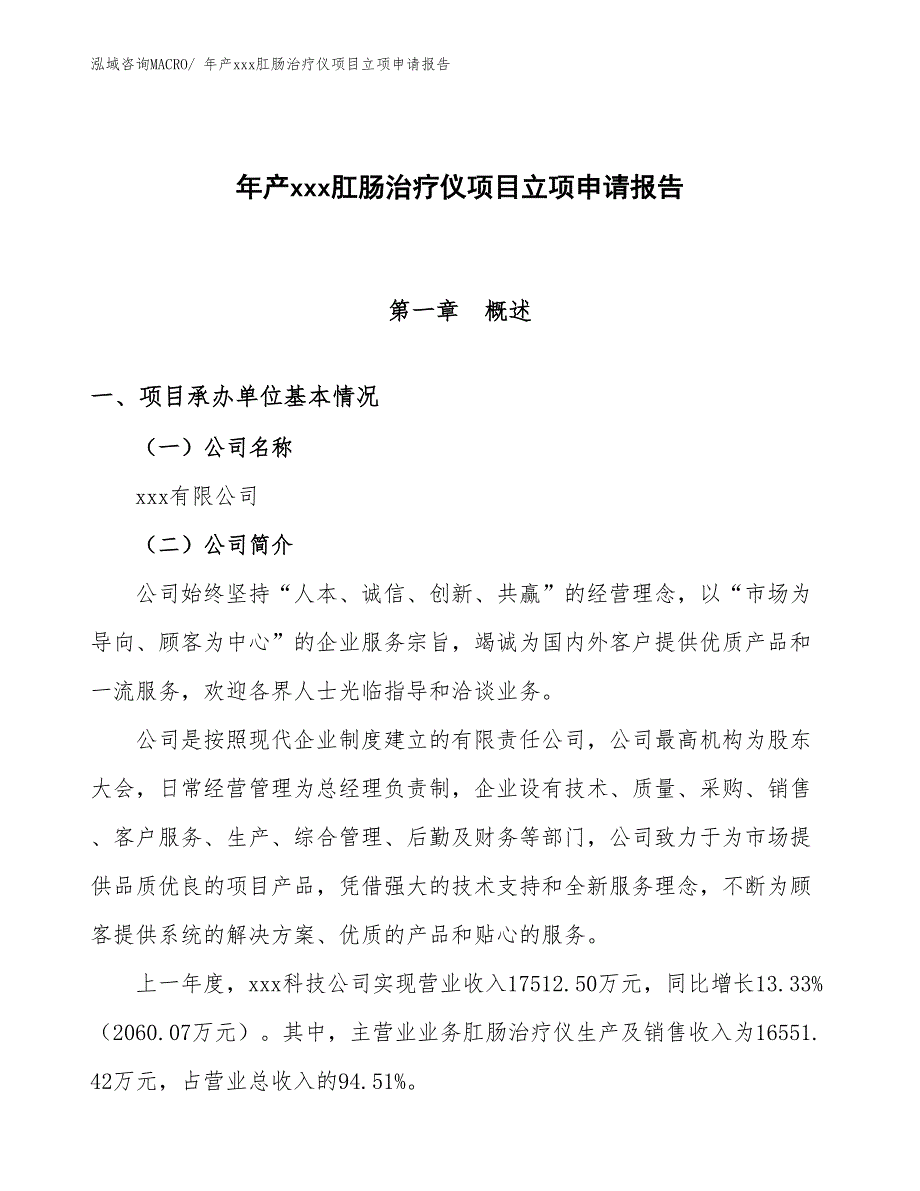 泓域咨询MACRO/ 年产xxx肛肠治疗仪项目立项申请报告

年产xxx肛肠治疗仪项目立项申请报告

第一章　概述

一、项目承办单位基本情况

（一）公司名称

xxx有限公司

（二）公司简介

公司始终坚持“人本、诚信、创新、共赢”的经营理念，以“市场为导向、顾客为中心”的企业服务宗旨，竭诚为国内外客户提供优质产品和一流服务，欢迎各界人士光临指导和洽谈业务。

公司是按照现代企业制度建立的有限责任公司，公司最高机构为股东大会，日常经营管理为总经理负责制，企业设有技术、质量、采购、销售、客户服务、生产、综合管理、后勤及财务等部门，公司致力于为市场提供品质优良的项目产品，凭借强大的技术支持和全新服务理念，不断为顾客提供系统的解决方案、优质的产品和贴心的服务。

上一年度，xxx科技公司实现营业收入17512.50万元，同比增长13.33%（2060.07万元）。其中，主营业业务肛肠治疗仪生产及销售收入为16551.42万元，占营业总收入的94.51%。